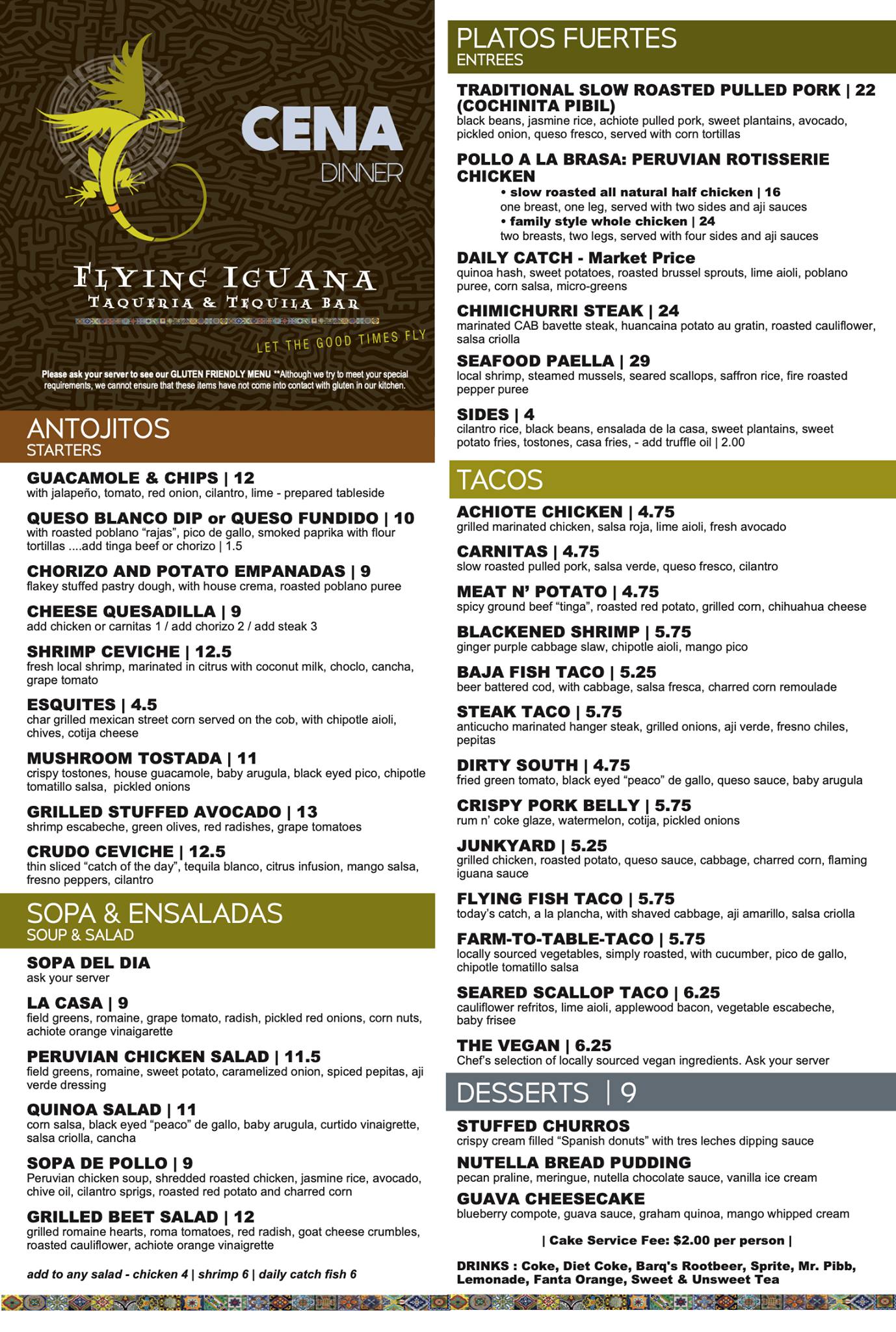 CENA
DINNER

FLYING IGUANA
TAQUERIA & TEQUILA BAR

LET THE GOOD TIMES FLY

Please ask your server to see our GLUTEN FRIENDLY MENU **Although we try to meet your special requirements, we cannot ensure that these items have not come into contact with gluten in our kitchen.

ANTOJITOS
STARTERS

GUACAMOLE & CHIPS | 12
with jalapeño, tomato, red onion, cilantro, lime - prepared tableside

QUESO BLANCO DIP or QUESO FUNDIDO | 10
with roasted poblano "rajas", pico de gallo, smoked paprika with flour tortillas ....add tinga beef or chorizo | 1.5

CHORIZO AND POTATO EMPANADAS | 9
flakey stuffed pastry dough, with house crema, roasted poblano puree

CHEESE QUESADILLA | 9
add chicken or carnitas 1 / add chorizo 2 / add steak 3

SHRIMP CEVICHE | 12.5
fresh local shrimp, marinated in citrus with coconut milk, choclo, cancha, grape tomato

ESQUITES | 4.5
char grilled mexican street corn served on the cob, with chipotle aioli, chives, cotija cheese

MUSHROOM TOSTADA | 11
crispy tostones, house guacamole, baby arugula, black eyed pico, chipotle tomatillo salsa, pickled onions

GRILLED STUFFED AVOCADO | 13
shrimp escabeche, green olives, red radishes, grape tomatoes

CRUDO CEVICHE | 12.5
thin sliced "catch of the day", tequila blanco, citrus infusion, mango salsa, fresno peppers, cilantro

SOPA & ENSALADAS
SOUP & SALAD

SOPA DEL DIA
ask your server

LA CASA | 9
field greens, romaine, grape tomato, radish, pickled red onions, corn nuts, achiote orange vinaigarette

PERUVIAN CHICKEN SALAD | 11.5
field greens, romaine, sweet potato, caramelized onion, spiced pepitas, aji verde dressing

QUINOA SALAD | 11
corn salsa, black eyed "peaco" de gallo, baby arugula, curtido vinaigrette, salsa criolla, cancha

SOPA DE POLLO | 9
Peruvian chicken soup, shredded roasted chicken, jasmine rice, avocado, chive oil, cilantro sprigs, roasted red potato and charred corn

GRILLED BEET SALAD | 12
grilled romaine hearts, roma tomatoes, red radish, goat cheese crumbles, roasted cauliflower, achiote orange vinaigrette

add to any salad - chicken 4 | shrimp 6 | daily catch fish 6

PLATOS FUERTES
ENTREES

TRADITIONAL SLOW ROASTED PULLED PORK | 22 (COCHINITA PIBIL)
black beans, jasmine rice, achiote pulled pork, sweet plantains, avocado, pickled onion, queso fresco, served with corn tortillas

POLLO A LA BRASA: PERUVIAN ROTISSERIE CHICKEN
• slow roasted all natural half chicken | 16
one breast, one leg, served with two sides and aji sauces
• family style whole chicken | 24
two breasts, two legs, served with four sides and aji sauces

DAILY CATCH - Market Price
quinoa hash, sweet potatoes, roasted brussel sprouts, lime aioli, poblano puree, corn salsa, micro-greens

CHIMICHURRI STEAK | 24
marinated CAB bavette steak, huancaina potato au gratin, roasted cauliflower, salsa criolla

SEAFOOD PAELLA | 29
local shrimp, steamed mussels, seared scallops, saffron rice, fire roasted pepper puree

SIDES | 4
cilantro rice, black beans, ensalada de la casa, sweet plantains, sweet potato fries, tostones, casa fries, - add truffle oil | 2.00

TACOS

ACHIOTE CHICKEN | 4.75
grilled marinated chicken, salsa roja, lime aioli, fresh avocado

CARNITAS | 4.75
slow roasted pulled pork, salsa verde, queso fresco, cilantro

MEAT N' POTATO | 4.75
spicy ground beef "tinga", roasted red potato, grilled corn, chihuahua cheese

BLACKENED SHRIMP | 5.75
ginger purple cabbage slaw, chipotle aioli, mango pico

BAJA FISH TACO | 5.25
beer battered cod, with cabbage, salsa fresca, charred corn remoulade

STEAK TACO | 5.75
anticucho marinated hanger steak, grilled onions, aji verde, fresno chiles, pepitas

DIRTY SOUTH | 4.75
fried green tomato, black eyed "peaco" de gallo, queso sauce, baby arugula

CRISPY PORK BELLY | 5.75
rum n' coke glaze, watermelon, cotija, pickled onions

JUNKYARD | 5.25
grilled chicken, roasted potato, queso sauce, cabbage, charred corn, flaming iguana sauce

FLYING FISH TACO | 5.75
today's catch, a la plancha, with shaved cabbage, aji amarillo, salsa criolla

FARM-TO-TABLE-TACO | 5.75
locally sourced vegetables, simply roasted, with cucumber, pico de gallo, chipotle tomatillo salsa

SEARED SCALLOP TACO | 6.25
cauliflower refritos, lime aioli, applewood bacon, vegetable escabeche, baby frisee

THE VEGAN | 6.25
Chef's selection of locally sourced vegan ingredients. Ask your server

DESSERTS | 9

STUFFED CHURROS
crispy cream filled "Spanish donuts" with tres leches dipping sauce

NUTELLA BREAD PUDDING
pecan praline, meringue, nutella chocolate sauce, vanilla ice cream

GUAVA CHEESECAKE
blueberry compote, guava sauce, graham quinoa, mango whipped cream

| Cake Service Fee: $2.00 per person |

DRINKS : Coke, Diet Coke, Barq's Rootbeer, Sprite, Mr. Pibb, Lemonade, Fanta Orange, Sweet & Unsweet Tea